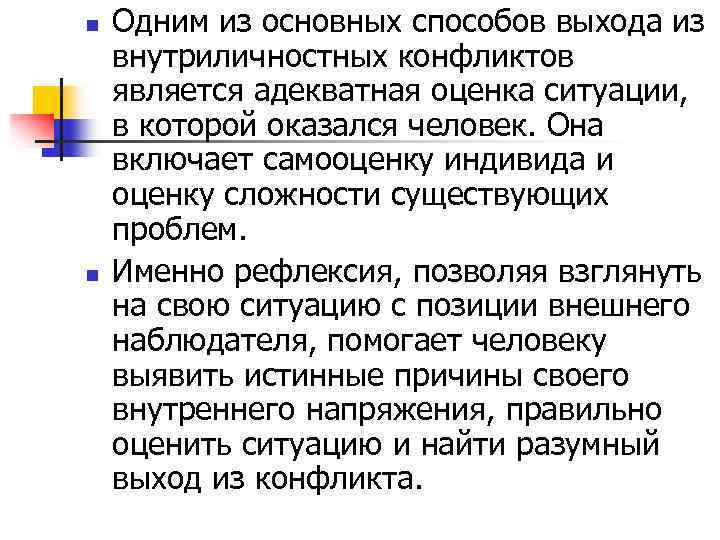 Одним из основных способов выхода из внутриличностных конфликтов является адекватная оценка ситуации, в которой оказался человек. Она включает самооценку индивида и оценку сложности существующих проблем.

Именно рефлексия, позволяя взглянуть на свою ситуацию с позиции внешнего наблюдателя, помогает человеку выявить истинные причины своего внутреннего напряжения, правильно оценить ситуацию и найти разумный выход из конфликта.